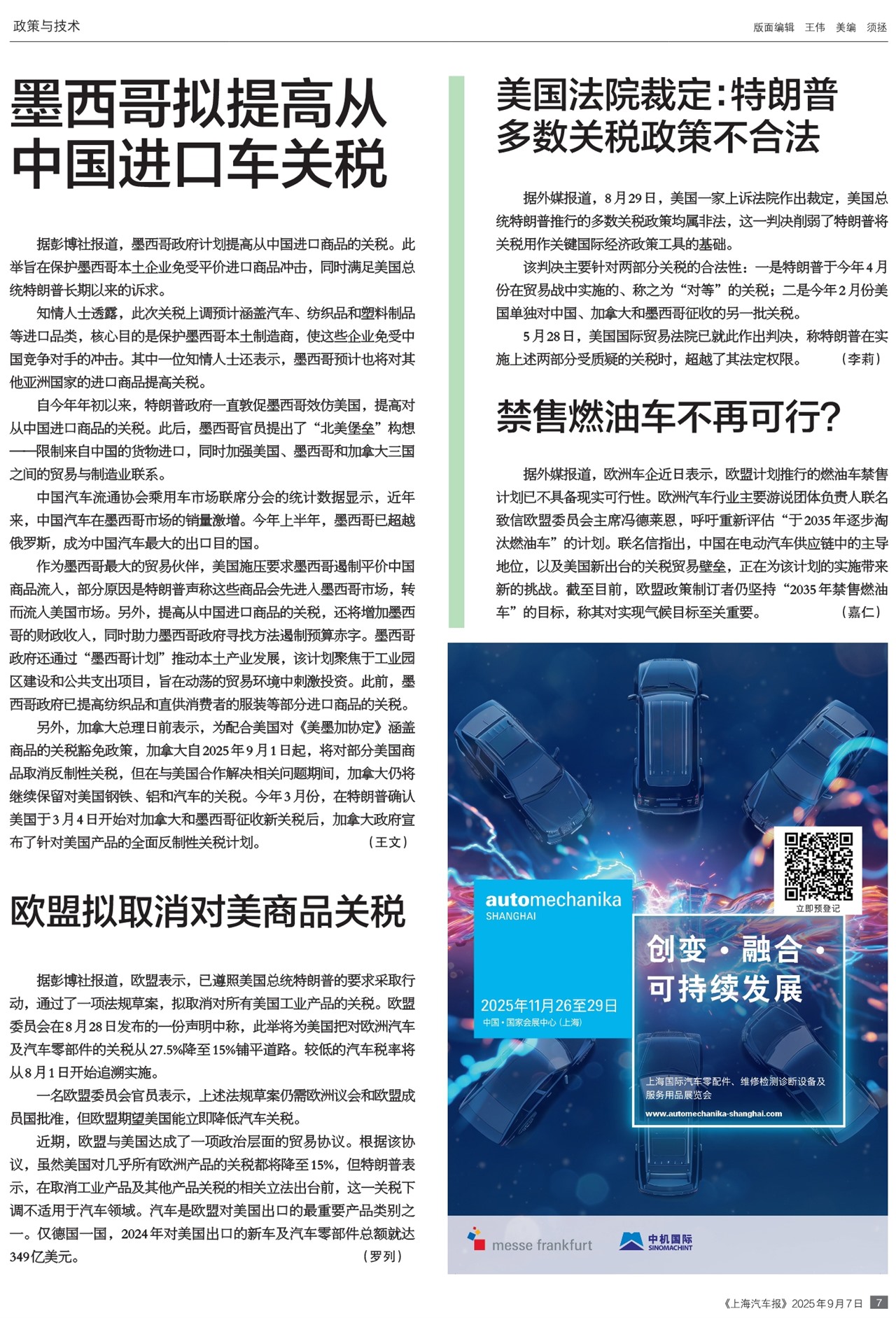 政策与技术

版面编辑 王伟 美编 须拯

墨西哥拟提高从中国进口车关税

据彭博社报道，墨西哥政府计划提高从中国进口商品的关税。此举旨在保护墨西哥本土企业免受平价进口商品冲击，同时满足美国总统特朗普长期以来的诉求。

知情人士透露，此次关税上调预计涵盖汽车、纺织品和塑料制品等进口品类，核心目的是保护墨西哥本土制造商，使这些企业免受中国竞争对手的冲击。其中一位知情人士还表示，墨西哥预计也将对其他亚洲国家的进口商品提高关税。

自今年年初以来，特朗普政府一直敦促墨西哥效仿美国，提高对从中国进口商品的关税。此后，墨西哥官员提出了“北美堡垒”构想——限制来自中国的货物进口，同时加强美国、墨西哥和加拿大三国之间的贸易与制造业联系。

中国汽车流通协会乘用车市场联席分会的统计数据显示，近年来，中国汽车在墨西哥市场的销量激增。今年上半年，墨西哥已超越俄罗斯，成为中国汽车最大的出口目的国。

作为墨西哥最大的贸易伙伴，美国施压要求墨西哥遏制平价中国商品流入，部分原因是特朗普声称这些商品会先进入墨西哥市场，转而流入美国市场。另外，提高从中国进口商品的关税，还将增加墨西哥的财政收入，同时助力墨西哥政府寻找方法遏制预算赤字。墨西哥政府还通过“墨西哥计划”推动本土产业发展，该计划聚焦于工业园区建设和公共支出项目，旨在动荡的贸易环境中刺激投资。此前，墨西哥政府已提高纺织品和直供消费者的服装等部分进口商品的关税。

另外，加拿大总理日前表示，为配合美国对《美墨加协定》涵盖商品的关税豁免政策，加拿大自2025年9月1日起，将对部分美国商品取消反制性关税，但在与美国合作解决相关问题期间，加拿大仍将继续保留对美国钢铁、铝和汽车的关税。今年3月份，在特朗普确认美国于3月4日开始对加拿大和墨西哥征收新关税后，加拿大政府宣布了针对美国产品的全面反制性关税计划。（王文）

欧盟拟取消对美商品关税

据彭博社报道，欧盟表示，已遵照美国总统特朗普的要求采取行动，通过了一项法规草案，拟取消对所有美国工业产品的关税。欧盟委员会在8月28日发布的一份声明中称，此举将为美国把对欧洲汽车及汽车零部件的关税从27.5%降至15%铺平道路。较低的汽车税率将从8月1日开始追溯实施。

一名欧盟委员会官员表示，上述法规草案仍需欧洲议会和欧盟成员国批准，但欧盟期望美国能立即降低汽车关税。

近期，欧盟与美国达成了一项政治层面的贸易协议。根据该协议，虽然美国对几乎所有欧洲产品的关税都将降至15%，但特朗普表示，在取消工业产品及其他产品关税的相关立法出台前，这一关税下调不适用于汽车领域。汽车是欧盟对美国出口的最重要产品类别之一。仅德国一国，2024年对美国出口的新车及汽车零部件总额就达349亿美元。（罗列）

美国法院裁定：特朗普多数关税政策不合法

据外媒报道，8月29日，美国一家上诉法院作出裁定，美国总统特朗普推行的多数关税政策均属非法，这一判决削弱了特朗普将关税用作关键国际经济政策工具的基础。

该判决主要针对两部分关税的合法性：一是特朗普于今年4月份在贸易战中实施的、称之为“对等”的关税；二是今年2月份美国单独对中国、加拿大和墨西哥征收的另一批关税。

5月28日，美国国际贸易法院已就此作出判决，称特朗普在实施上述两部分受质疑的关税时，超越了其法定权限。（李莉）

禁售燃油车不再可行？

据外媒报道，欧洲车企近日表示，欧盟计划推行的燃油车禁售计划已不具备现实可行性。欧洲汽车行业主要游说团体负责人联名致信欧盟委员会主席冯德莱恩，呼吁重新评估“于2035年逐步淘汰燃油车”的计划。联名信指出，中国在电动汽车供应链中的主导地位，以及美国新出台的关税贸易壁垒，正在为该计划的实施带来新的挑战。截至目前，欧盟政策制订者仍坚持“2035年禁售燃油车”的目标，称其对实现气候目标至关重要。（嘉仁）

立即预登记

automechanika SHANGHAI

2025年11月26至29日
中国·国家会展中心（上海）

创变·融合·可持续发展

上海国际汽车零配件、维修检测诊断设备及服务用品展览会
www.automechanika-shanghai.com

messe frankfurt
中机国际 SINOMACHINT

《上海汽车报》2025年9月7日 7